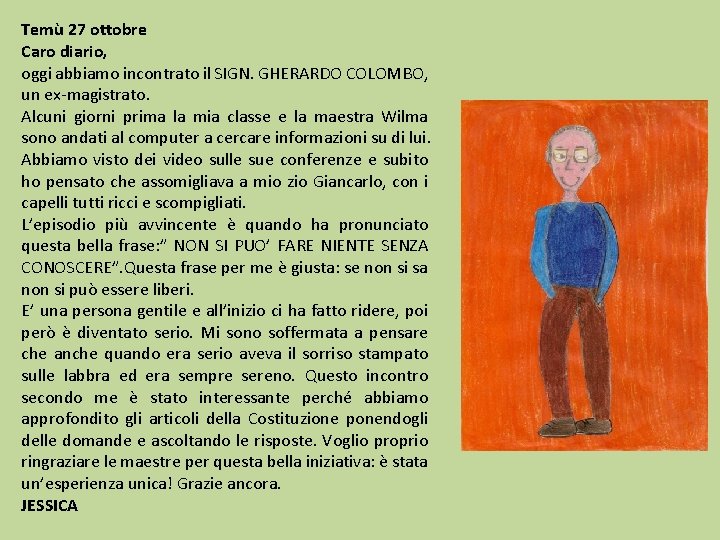 Temù 27 ottobre
Caro diario,
oggi abbiamo incontrato il SIGN. GHERARDO COLOMBO, un ex-magistrato.

Alcuni giorni prima la mia classe e la maestra Wilma sono andati al computer a cercare informazioni su di lui. Abbiamo visto dei video sulle sue conferenze e subito ho pensato che assomigliava a mio zio Giancarlo, con i capelli tutti ricci e scompigliati.

L'episodio più avvincente è quando ha pronunciato questa bella frase:" NON SI PUO' FARE NIENTE SENZA CONOSCERE".Questa frase per me è giusta: se non si sa non si può essere liberi.

E' una persona gentile e all'inizio ci ha fatto ridere, poi però è diventato serio. Mi sono soffermata a pensare che anche quando era serio aveva il sorriso stampato sulle labbra ed era sempre sereno. Questo incontro secondo me è stato interessante perché abbiamo approfondito gli articoli della Costituzione ponendogli delle domande e ascoltando le risposte. Voglio proprio ringraziare le maestre per questa bella iniziativa: è stata un'esperienza unica! Grazie ancora.
JESSICA